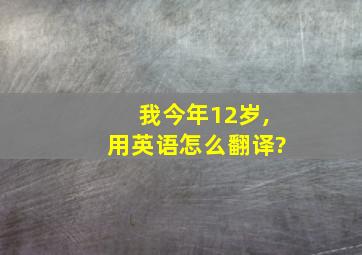 我今年12岁，
用英语怎么翻译?